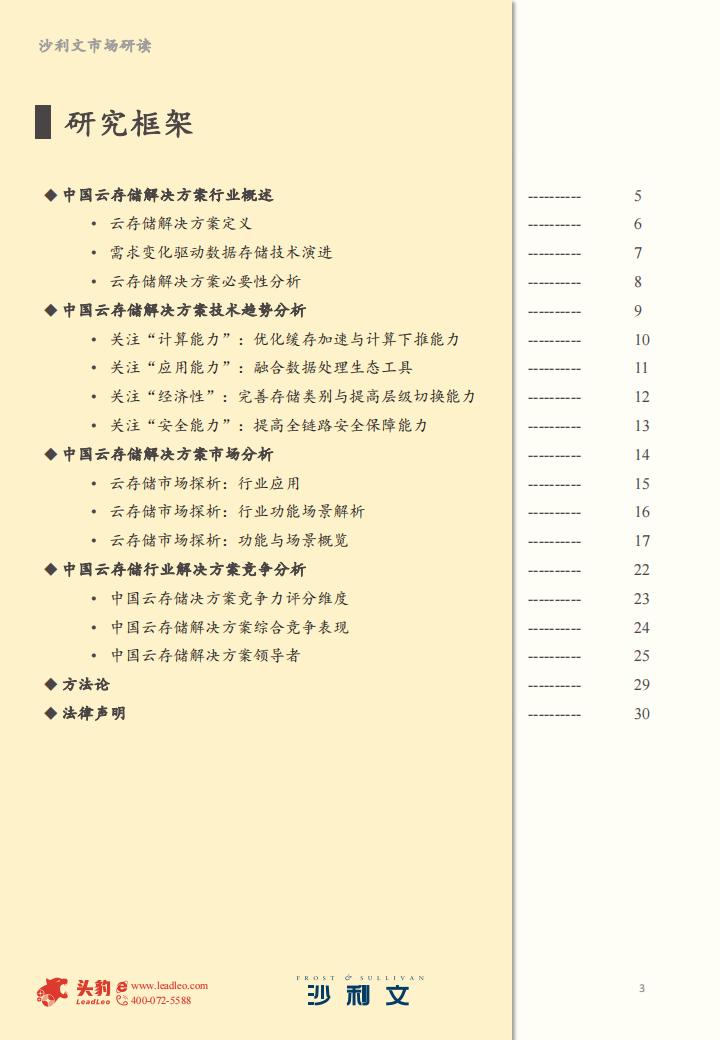 沙利文市场研读

研究框架

◆ 中国云存储解决方案行业概述 ---------- 5
• 云存储解决方案定义 ---------- 6
• 需求变化驱动数据存储技术演进 ---------- 7
• 云存储解决方案必要性分析 ---------- 8
◆ 中国云存储解决方案技术趋势分析 ---------- 9
• 关注“计算能力”：优化缓存加速与计算下推能力 ---------- 10
• 关注“应用能力”：融合数据处理生态工具 ---------- 11
• 关注“经济性”：完善存储类别与提高层级切换能力 ---------- 12
• 关注“安全能力”：提高全链路安全保障能力 ---------- 13
◆ 中国云存储解决方案市场分析 ---------- 14
• 云存储市场探析：行业应用 ---------- 15
• 云存储市场探析：行业功能场景解析 ---------- 16
• 云存储市场探析：功能与场景概览 ---------- 17
◆ 中国云存储行业解决方案竞争分析 ---------- 22
• 中国云存储决方案竞争力评分维度 ---------- 23
• 中国云存储解决方案综合竞争表现 ---------- 24
• 中国云存储解决方案领导者 ---------- 25
◆ 方法论 ---------- 29
◆ 法律声明 ---------- 30

头豹 LeadLeo www.leadleo.com 400-072-5588
FROST & SULLIVAN 沙利文
3